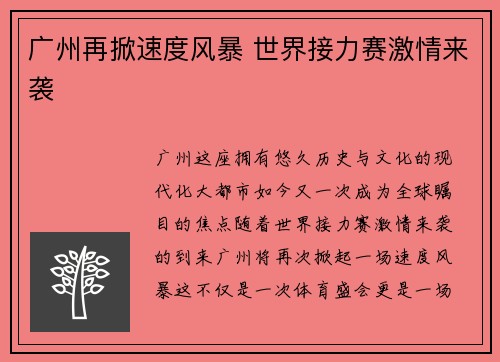 广州再掀速度风暴 世界接力赛激情来袭

广州这座拥有悠久历史与文化的现代化大都市如今又一次成为全球瞩目的焦点随着世界接力赛激情来袭的到来广州将再次掀起一场速度风暴这不仅是一次体育盛会更是一场